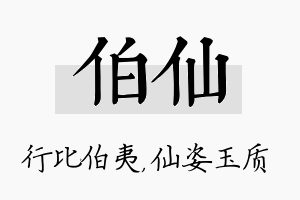 伯仙

行比伯夷,仙姿玉质